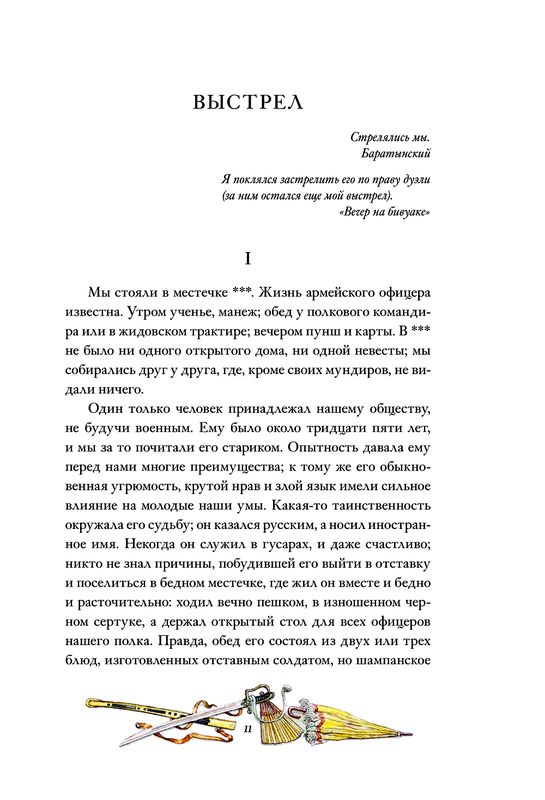 ВЫСТРЕЛ

Стрелялись мы.
Баратынский

Я поклялся застрелить его по праву дуэли (за ним остался еще мой выстрел).
«Вечер на бивуаке»

I

Мы стояли в местечке ***. Жизнь армейского офицера известна. Утром ученье, манеж; обед у полкового командира или в жидовском трактире; вечером пунш и карты. В *** не было ни одного открытого дома, ни одной невесты; мы собирались друг у друга, где, кроме своих мундиров, не видали ничего.

Один только человек принадлежал нашему обществу, не будучи военным. Ему было около тридцати пяти лет, и мы за то почитали его стариком. Опытность давала ему перед нами многие преимущества; к тому же его обыкновенная угрюмость, крутой нрав и злой язык имели сильное влияние на молодые наши умы. Какая-то таинственность окружала его судьбу; он казался русским, а носил иностранное имя. Некогда он служил в гусарах, и даже счастливо; никто не знал причины, побудившей его выйти в отставку и поселиться в бедном местечке, где жил он вместе и бедно и расточительно: ходил вечно пешком, в изношенном черном сертуке, а держал открытый стол для всех офицеров нашего полка. Правда, обед его состоял из двух или трех блюд, изготовленных отставным солдатом, но шампанское

11